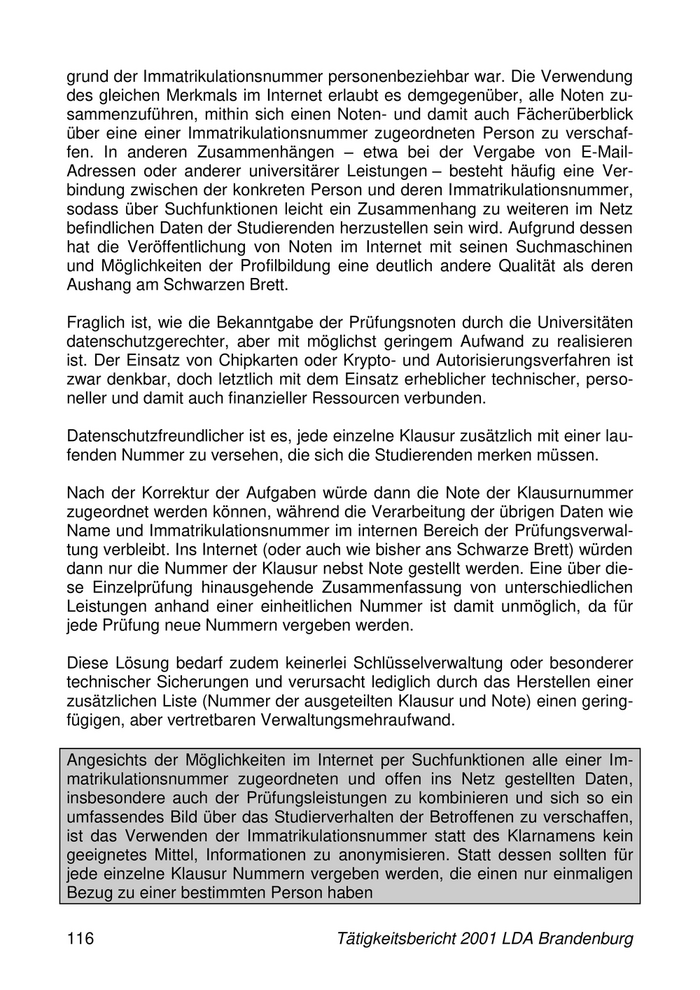 grund der Immatrikulationsnummer personenbeziehbar war. Die Verwendung des gleichen Merkmals im Internet erlaubt es demgegenüber, alle Noten zusammenzuführen, mithin sich einen Noten- und damit auch Fächerüberblick über eine einer Immatrikulationsnummer zugeordneten Person zu verschaffen. In anderen Zusammenhängen – etwa bei der Vergabe von E-Mail-Adressen oder anderer universitärer Leistungen – besteht häufig eine Verbindung zwischen der konkreten Person und deren Immatrikulationsnummer, sodass über Suchfunktionen leicht ein Zusammenhang zu weiteren im Netz befindlichen Daten der Studierenden herzustellen sein wird. Aufgrund dessen hat die Veröffentlichung von Noten im Internet mit seinen Suchmaschinen und Möglichkeiten der Profilbildung eine deutlich andere Qualität als deren Aushang am Schwarzen Brett.

Fraglich ist, wie die Bekanntgabe der Prüfungsnoten durch die Universitäten datenschutzgerechter, aber mit möglichst geringem Aufwand zu realisieren ist. Der Einsatz von Chipkarten oder Krypto- und Autorisierungsverfahren ist zwar denkbar, doch letztlich mit dem Einsatz erheblicher technischer, personeller und damit auch finanzieller Ressourcen verbunden.

Datenschutzfreundlicher ist es, jede einzelne Klausur zusätzlich mit einer laufenden Nummer zu versehen, die sich die Studierenden merken müssen.

Nach der Korrektur der Aufgaben würde dann die Note der Klausurnummer zugeordnet werden können, während die Verarbeitung der übrigen Daten wie Name und Immatrikulationsnummer im internen Bereich der Prüfungsverwaltung verbleibt. Ins Internet (oder auch wie bisher ans Schwarze Brett) würden dann nur die Nummer der Klausur nebst Note gestellt werden. Eine über diese Einzelprüfung hinausgehende Zusammenfassung von unterschiedlichen Leistungen anhand einer einheitlichen Nummer ist damit unmöglich, da für jede Prüfung neue Nummern vergeben werden.

Diese Lösung bedarf zudem keinerlei Schlüsselverwaltung oder besonderer technischer Sicherungen und verursacht lediglich durch das Herstellen einer zusätzlichen Liste (Nummer der ausgeteilten Klausur und Note) einen geringfügigen, aber vertretbaren Verwaltungsmehraufwand.

Angesichts der Möglichkeiten im Internet per Suchfunktionen alle einer Immatrikulationsnummer zugeordneten und offen ins Netz gestellten Daten, insbesondere auch der Prüfungsleistungen zu kombinieren und sich so ein umfassendes Bild über das Studierverhalten der Betroffenen zu verschaffen, ist das Verwenden der Immatrikulationsnummer statt des Klarnamens kein geeignetes Mittel, Informationen zu anonymisieren. Statt dessen sollten für jede einzelne Klausur Nummern vergeben werden, die einen nur einmaligen Bezug zu einer bestimmten Person haben

116 Tätigkeitsbericht 2001 LDA Brandenburg